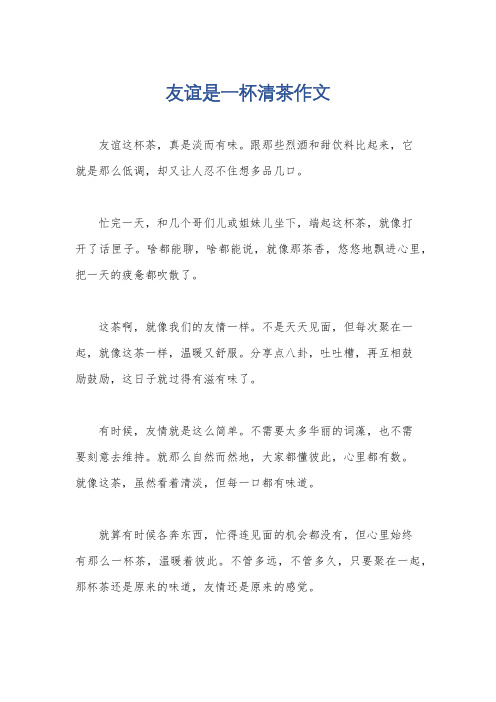 友谊是一杯清茶作文

友谊这杯茶，真是淡而有味。跟那些烈酒和甜饮料比起来，它就是那么低调，却又让人忍不住想多品几口。

忙完一天，和几个哥们儿或姐妹儿坐下，端起这杯茶，就像打开了话匣子。啥都能聊，啥都能说，就像那茶香，悠悠地飘进心里，把一天的疲惫都吹散了。

这茶啊，就像我们的友情一样。不是天天见面，但每次聚在一起，就像这茶一样，温暖又舒服。分享点八卦，吐吐槽，再互相鼓励鼓励，这日子就过得有滋有味了。

有时候，友情就是这么简单。不需要太多华丽的词藻，也不需要刻意去维持。就那么自然而然地，大家都懂彼此，心里都有数。就像这茶，虽然看着清淡，但每一口都有味道。

就算有时候各奔东西，忙得连见面的机会都没有，但心里始终有那么一杯茶，温暖着彼此。不管多远，不管多久，只要聚在一起，那杯茶还是原来的味道，友情还是原来的感觉。